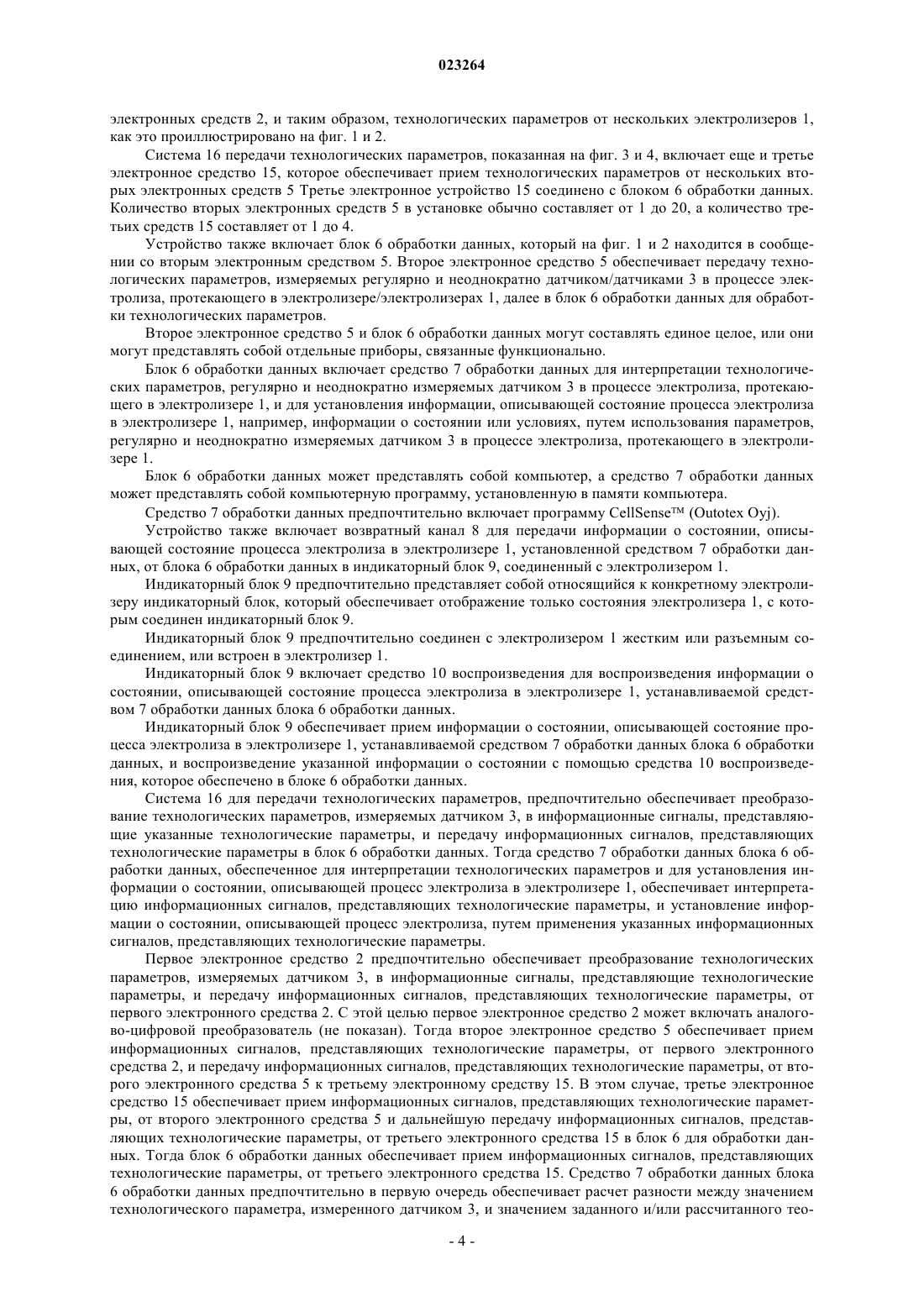 023264

электронных средств 2, и таким образом, технологических параметров от нескольких электролизеров 1, как это проиллюстрировано на фиг. 1 и 2.

Система 16 передачи технологических параметров, показанная на фиг. 3 и 4, включает еще и третье электронное средство 15, которое обеспечивает прием технологических параметров от нескольких вторых электронных средств 5 Третье электронное устройство 15 соединено с блоком 6 обработки данных. Количество вторых электронных средств 5 в установке обычно составляет от 1 до 20, а количество третьих средств 15 составляет от 1 до 4.

Устройство также включает блок 6 обработки данных, который на фиг. 1 и 2 находится в сообщении со вторым электронным средством 5. Второе электронное средство 5 обеспечивает передачу технологических параметров, измеряемых регулярно и неоднократно датчиком/датчиками 3 в процессе электролиза, протекающего в электролизере/электролизерах 1, далее в блок 6 обработки данных для обработки технологических параметров.

Второе электронное средство 5 и блок 6 обработки данных могут составлять единое целое, или они могут представлять собой отдельные приборы, связанные функционально.

Блок 6 обработки данных включает средство 7 обработки данных для интерпретации технологических параметров, регулярно и неоднократно измеряемых датчиком 3 в процессе электролиза, протекающего в электролизере 1, и для установления информации, описывающей состояние процесса электролиза в электролизере 1, например, информации о состоянии или условиях, путем использования параметров, регулярно и неоднократно измеряемых датчиком 3 в процессе электролиза, протекающего в электролизере 1.

Блок 6 обработки данных может представлять собой компьютер, а средство 7 обработки данных может представлять собой компьютерную программу, установленную в памяти компьютера.

Средство 7 обработки данных предпочтительно включает программу CellSense™ (Outotex Oyj).

Устройство также включает возвратный канал 8 для передачи информации о состоянии, описывающей состояние процесса электролиза в электролизере 1, установленной средством 7 обработки данных, от блока 6 обработки данных в индикаторный блок 9, соединенный с электролизером 1.

Индикаторный блок 9 предпочтительно представляет собой относящийся к конкретному электролизеру индикаторный блок, который обеспечивает отображение только состояния электролизера 1, с которым соединен индикаторный блок 9.

Индикаторный блок 9 предпочтительно соединен с электролизером 1 жестким или разъемным соединением, или встроен в электролизер 1.

Индикаторный блок 9 включает средство 10 воспроизведения для воспроизведения информации о состоянии, описывающей состояние процесса электролиза в электролизере 1, устанавливаемой средством 7 обработки данных блока 6 обработки данных.

Индикаторный блок 9 обеспечивает прием информации о состоянии, описывающей состояние процесса электролиза в электролизере 1, устанавливаемой средством 7 обработки данных блока 6 обработки данных, и воспроизведение указанной информации о состоянии с помощью средства 10 воспроизведения, которое обеспечено в блоке 6 обработки данных.

Система 16 для передачи технологических параметров, предпочтительно обеспечивает преобразование технологических параметров, измеряемых датчиком 3, в информационные сигналы, представляющие указанные технологические параметры, и передачу информационных сигналов, представляющих технологические параметры в блок 6 обработки данных. Тогда средство 7 обработки данных блока 6 обработки данных, обеспеченное для интерпретации технологических параметров и для установления информации о состоянии, описывающей процесс электролиза в электролизере 1, обеспечивает интерпретацию информационных сигналов, представляющих технологические параметры, и установление информации о состоянии, описывающей процесс электролиза, путем применения указанных информационных сигналов, представляющих технологические параметры.

Первое электронное средство 2 предпочтительно обеспечивает преобразование технологических параметров, измеряемых датчиком 3, в информационные сигналы, представляющие технологические параметры, и передачу информационных сигналов, представляющих технологические параметры, от первого электронного средства 2. С этой целью первое электронное средство 2 может включать аналого-цифровой преобразователь (не показан). Тогда второе электронное средство 5 обеспечивает прием информационных сигналов, представляющих технологические параметры, от первого электронного средства 2, и передачу информационных сигналов, представляющих технологические параметры, от второго электронного средства 5 к третьему электронному средству 15. В этом случае, третье электронное средство 15 обеспечивает прием информационных сигналов, представляющих технологические параметры, от второго электронного средства 5 и дальнейшую передачу информационных сигналов, представляющих технологические параметры, от третьего электронного средства 15 в блок 6 для обработки данных. Тогда блок 6 обработки данных обеспечивает прием информационных сигналов, представляющих технологические параметры, от третьего электронного средства 15. Средство 7 обработки данных блока 6 обработки данных предпочтительно в первую очередь обеспечивает расчет разности между значением технологического параметра, измеренного датчиком 3, и значением заданного и/или рассчитанного тео-

- 4 -